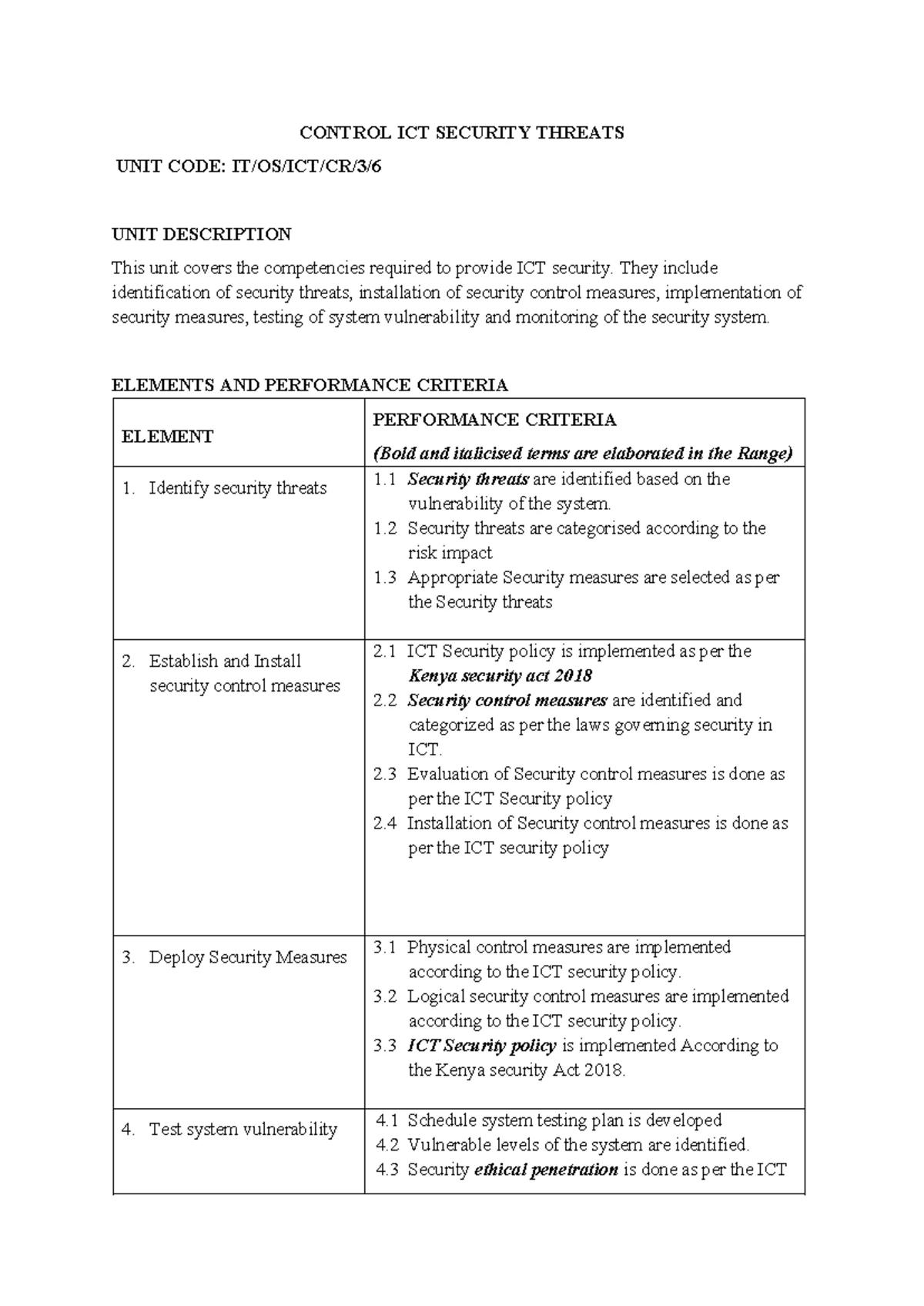 CONTROL ICT SECURITY THREATS

UNIT CODE: IT/OS/ICT/CR/3/6

UNIT DESCRIPTION

This unit covers the competencies required to provide ICT security. They include identification of security threats, installation of security control measures, implementation of security measures, testing of system vulnerability and monitoring of the security system.

ELEMENTS AND PERFORMANCE CRITERIA

| ELEMENT | PERFORMANCE CRITERIA (Bold and italicised terms are elaborated in the Range) |
|---|---|
| 1. Identify security threats | 1.1 Security threats are identified based on the vulnerability of the system. 1.2 Security threats are categorised according to the risk impact 1.3 Appropriate Security measures are selected as per the Security threats |
| 2. Establish and Install security control measures | 2.1 ICT Security policy is implemented as per the Kenya security act 2018 2.2 Security control measures are identified and categorized as per the laws governing security in ICT. 2.3 Evaluation of Security control measures is done as per the ICT Security policy 2.4 Installation of Security control measures is done as per the ICT security policy |
| 3. Deploy Security Measures | 3.1 Physical control measures are implemented according to the ICT security policy. 3.2 Logical security control measures are implemented according to the ICT security policy. 3.3 ICT Security policy is implemented According to the Kenya security Act 2018. |
| 4. Test system vulnerability | 4.1 Schedule system testing plan is developed 4.2 Vulnerable levels of the system are identified. 4.3 Security ethical penetration is done as per the ICT |